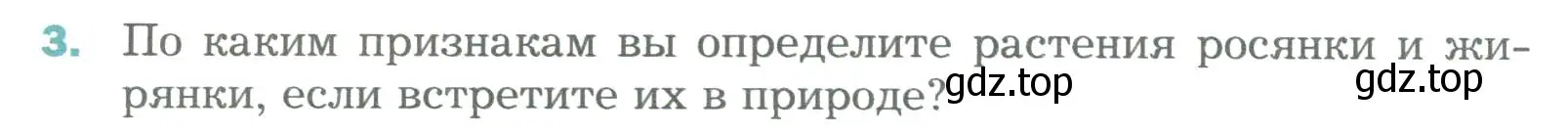 3. По каким признакам вы определите растения росянки и жирянки, если встретите их в природе?

gdz.top gdz.top